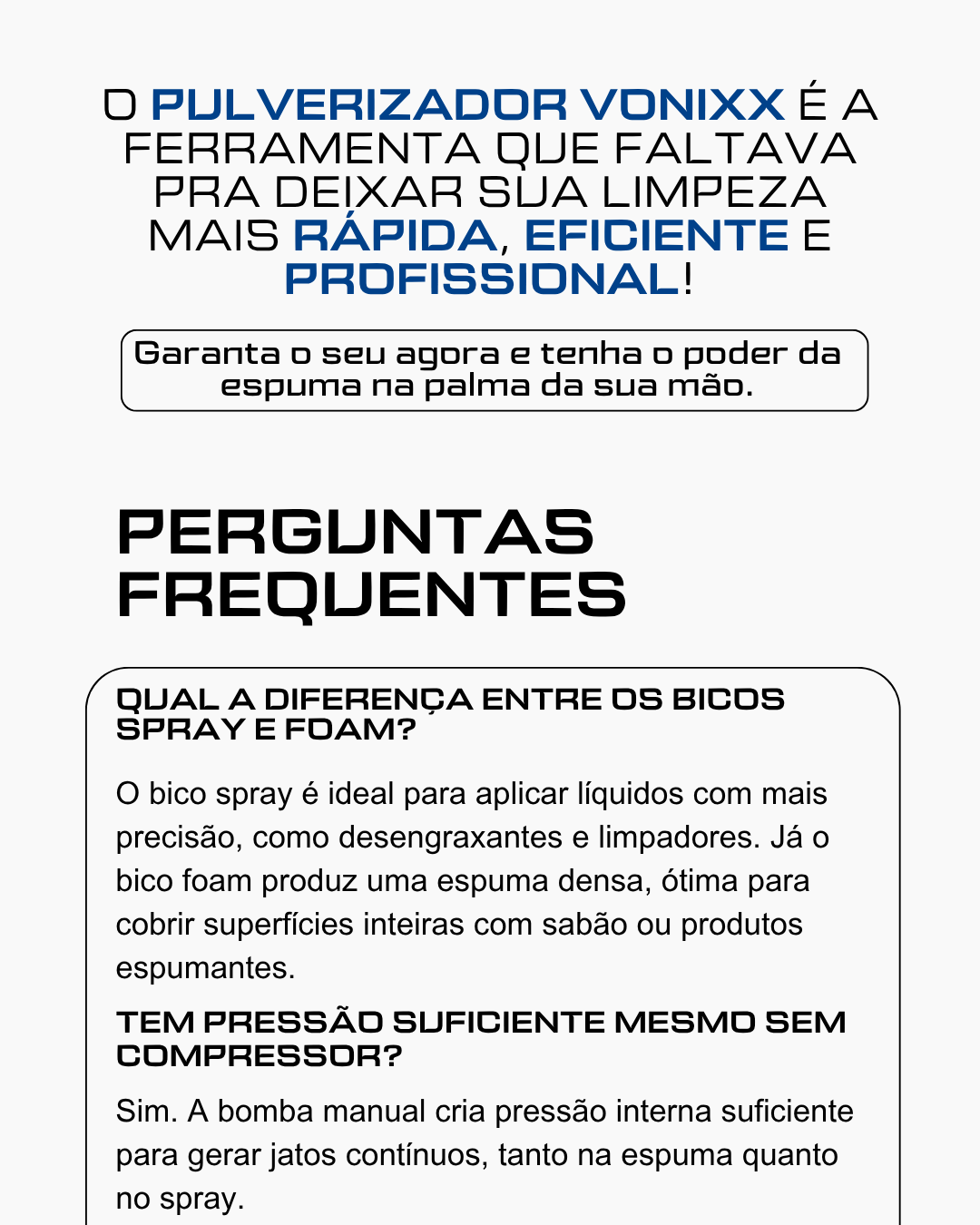 O PULVERIZADOR VONIXX É A FERRAMENTA QUE FALTAVA PRA DEIXAR SUA LIMPEZA MAIS RÁPIDA, EFICIENTE E PROFISSIONAL!

Garanta o seu agora e tenha o poder da espuma na palma da sua mão.

PERGUNTAS FREQUENTES

QUAL A DIFERENÇA ENTRE OS BICOS SPRAY E FOAM?

O bico spray é ideal para aplicar líquidos com mais precisão, como desengraxantes e limpadores. Já o bico foam produz uma espuma densa, ótima para cobrir superfícies inteiras com sabão ou produtos espumantes.

TEM PRESSÃO SUFICIENTE MESMO SEM COMPRESSOR?

Sim. A bomba manual cria pressão interna suficiente para gerar jatos contínuos, tanto na espuma quanto no spray.